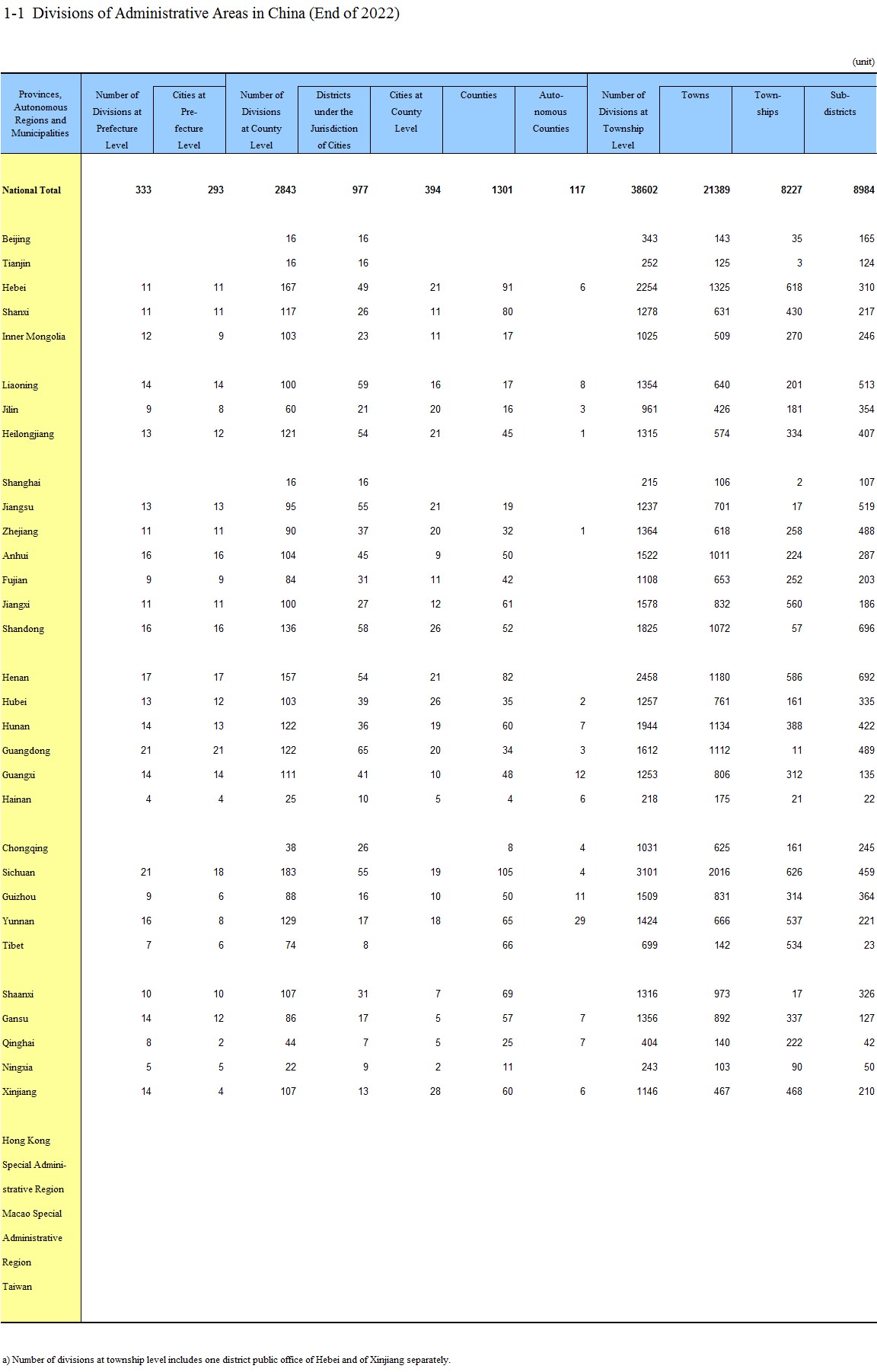 1-1 Divisions of Administrative Areas in China (End of 2022)

(unit)

| Provinces, Autonomous Regions and Municipalities | Number of Divisions at Prefecture Level | Cities at Prefecture Level | Number of Divisions at County Level | Districts under the Jurisdiction of Cities | Cities at County Level | Counties | Autonomous Counties | Number of Divisions at Township Level | Towns | Townships | Subdistricts |
|---|---|---|---|---|---|---|---|---|---|---|---|
| National Total | 333 | 293 | 2843 | 977 | 394 | 1301 | 117 | 38602 | 21389 | 8227 | 8984 |
| Beijing | | | 16 | 16 | | | | 343 | 143 | 35 | 165 |
| Tianjin | | | 16 | 16 | | | | 252 | 125 | 3 | 124 |
| Hebei | 11 | 11 | 167 | 49 | 21 | 91 | 6 | 2254 | 1325 | 618 | 310 |
| Shanxi | 11 | 11 | 117 | 26 | 11 | 80 | | 1278 | 631 | 430 | 217 |
| Inner Mongolia | 12 | 9 | 103 | 23 | 11 | 17 | | 1025 | 509 | 270 | 246 |
| Liaoning | 14 | 14 | 100 | 59 | 16 | 17 | 8 | 1354 | 640 | 201 | 513 |
| Jilin | 9 | 8 | 60 | 21 | 20 | 16 | 3 | 961 | 426 | 181 | 354 |
| Heilongjiang | 13 | 12 | 121 | 54 | 21 | 45 | 1 | 1315 | 574 | 334 | 407 |
| Shanghai | | | 16 | 16 | | | | 215 | 106 | 2 | 107 |
| Jiangsu | 13 | 13 | 95 | 55 | 21 | 19 | | 1237 | 701 | 17 | 519 |
| Zhejiang | 11 | 11 | 90 | 37 | 20 | 32 | 1 | 1364 | 618 | 258 | 488 |
| Anhui | 16 | 16 | 104 | 45 | 9 | 50 | | 1522 | 1011 | 224 | 287 |
| Fujian | 9 | 9 | 84 | 31 | 11 | 42 | | 1108 | 653 | 252 | 203 |
| Jiangxi | 11 | 11 | 100 | 27 | 12 | 61 | | 1578 | 832 | 560 | 186 |
| Shandong | 16 | 16 | 136 | 58 | 26 | 52 | | 1825 | 1072 | 57 | 696 |
| Henan | 17 | 17 | 157 | 54 | 21 | 82 | | 2458 | 1180 | 586 | 692 |
| Hubei | 13 | 12 | 103 | 39 | 26 | 35 | 2 | 1257 | 761 | 161 | 335 |
| Hunan | 14 | 13 | 122 | 36 | 19 | 60 | 7 | 1944 | 1134 | 388 | 422 |
| Guangdong | 21 | 21 | 122 | 65 | 20 | 34 | 3 | 1612 | 1112 | 11 | 489 |
| Guangxi | 14 | 14 | 111 | 41 | 10 | 48 | 12 | 1253 | 806 | 312 | 135 |
| Hainan | 4 | 4 | 25 | 10 | 5 | 4 | 6 | 218 | 175 | 21 | 22 |
| Chongqing | | | 38 | 26 | | 8 | 4 | 1031 | 625 | 161 | 245 |
| Sichuan | 21 | 18 | 183 | 55 | 19 | 105 | 4 | 3101 | 2016 | 626 | 459 |
| Guizhou | 9 | 6 | 88 | 16 | 10 | 50 | 11 | 1509 | 831 | 314 | 364 |
| Yunnan | 16 | 8 | 129 | 17 | 18 | 65 | 29 | 1424 | 666 | 537 | 221 |
| Tibet | 7 | 6 | 74 | 8 | | 66 | | 699 | 142 | 534 | 23 |
| Shaanxi | 10 | 10 | 107 | 31 | 7 | 69 | | 1316 | 973 | 17 | 326 |
| Gansu | 14 | 12 | 86 | 17 | 5 | 57 | 7 | 1356 | 892 | 337 | 127 |
| Qinghai | 8 | 2 | 44 | 7 | 5 | 25 | 7 | 404 | 140 | 222 | 42 |
| Ningxia | 5 | 5 | 22 | 9 | 2 | 11 | | 243 | 103 | 90 | 50 |
| Xinjiang | 14 | 4 | 107 | 13 | 28 | 60 | 6 | 1146 | 467 | 468 | 210 |
| Hong Kong Special Administrative Region | | | | | | | | | | | |
| Macao Special Administrative Region | | | | | | | | | | | |
| Taiwan | | | | | | | | | | | |

a) Number of divisions at township level includes one district public office of Hebei and of Xinjiang separately.